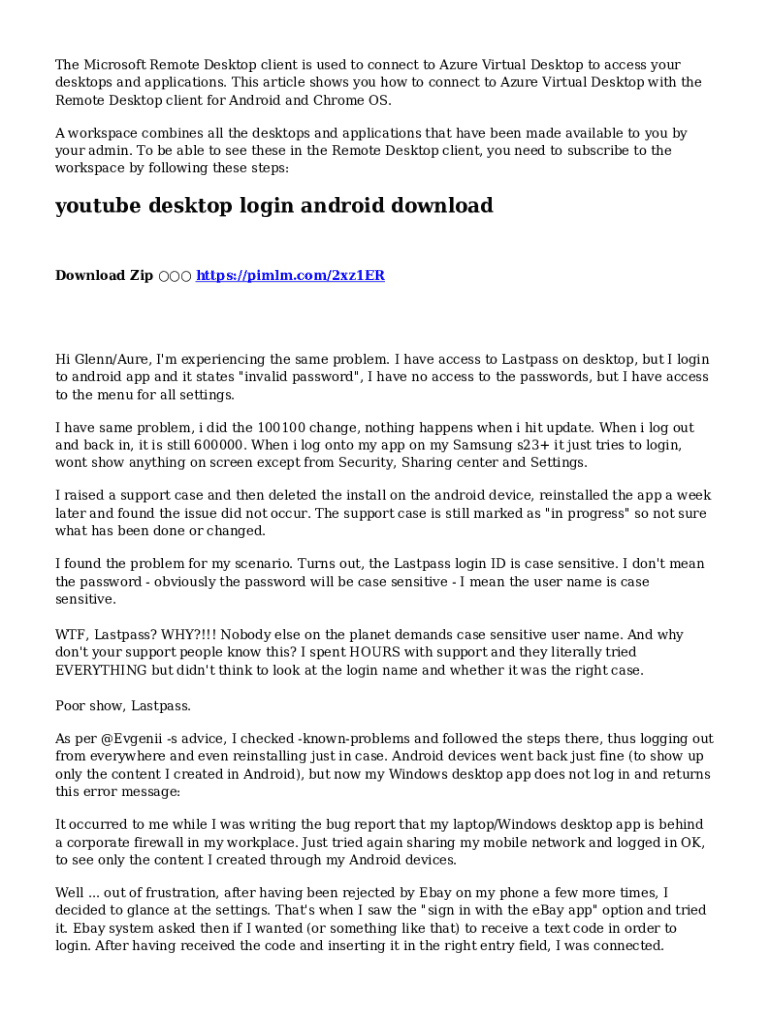 The Microsoft Remote Desktop client is used to connect to Azure Virtual Desktop to access your desktops and applications. This article shows you how to connect to Azure Virtual Desktop with the Remote Desktop client for Android and Chrome OS.

A workspace combines all the desktops and applications that have been made available to you by your admin. To be able to see these in the Remote Desktop client, you need to subscribe to the workspace by following these steps:

youtube desktop login android download

Download Zip ○○○ https://pimlm.com/2xz1ER

Hi Glenn/Aure, I'm experiencing the same problem. I have access to Lastpass on desktop, but I login to android app and it states "invalid password", I have no access to the passwords, but I have access to the menu for all settings.

I have same problem, i did the 100100 change, nothing happens when i hit update. When i log out and back in, it is still 600000. When i log onto my app on my Samsung s23+ it just tries to login, wont show anything on screen except from Security, Sharing center and Settings.

I raised a support case and then deleted the install on the android device, reinstalled the app a week later and found the issue did not occur. The support case is still marked as "in progress" so not sure what has been done or changed.

I found the problem for my scenario. Turns out, the Lastpass login ID is case sensitive. I don't mean the password - obviously the password will be case sensitive - I mean the user name is case sensitive.

WTF, Lastpass? WHY?!!! Nobody else on the planet demands case sensitive user name. And why don't your support people know this? I spent HOURS with support and they literally tried EVERYTHING but didn't think to look at the login name and whether it was the right case.

Poor show, Lastpass.

As per @Evgenii -s advice, I checked -known-problems and followed the steps there, thus logging out from everywhere and even reinstalling just in case. Android devices went back just fine (to show up only the content I created in Android), but now my Windows desktop app does not log in and returns this error message:

It occurred to me while I was writing the bug report that my laptop/Windows desktop app is behind a corporate firewall in my workplace. Just tried again sharing my mobile network and logged in OK, to see only the content I created through my Android devices.

Well ... out of frustration, after having been rejected by Ebay on my phone a few more times, I decided to glance at the settings. That's when I saw the "sign in with the eBay app" option and tried it. Ebay system asked then if I wanted (or something like that) to receive a text code in order to login. After having received the code and inserting it in the right entry field, I was connected.